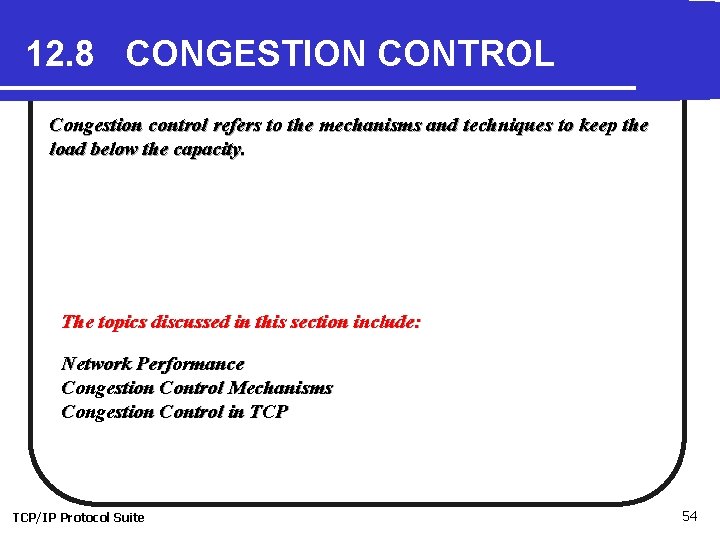 12.8 CONGESTION CONTROL

Congestion control refers to the mechanisms and techniques to keep the load below the capacity.

The topics discussed in this section include:

Network Performance
Congestion Control Mechanisms
Congestion Control in TCP

TCP/IP Protocol Suite

54